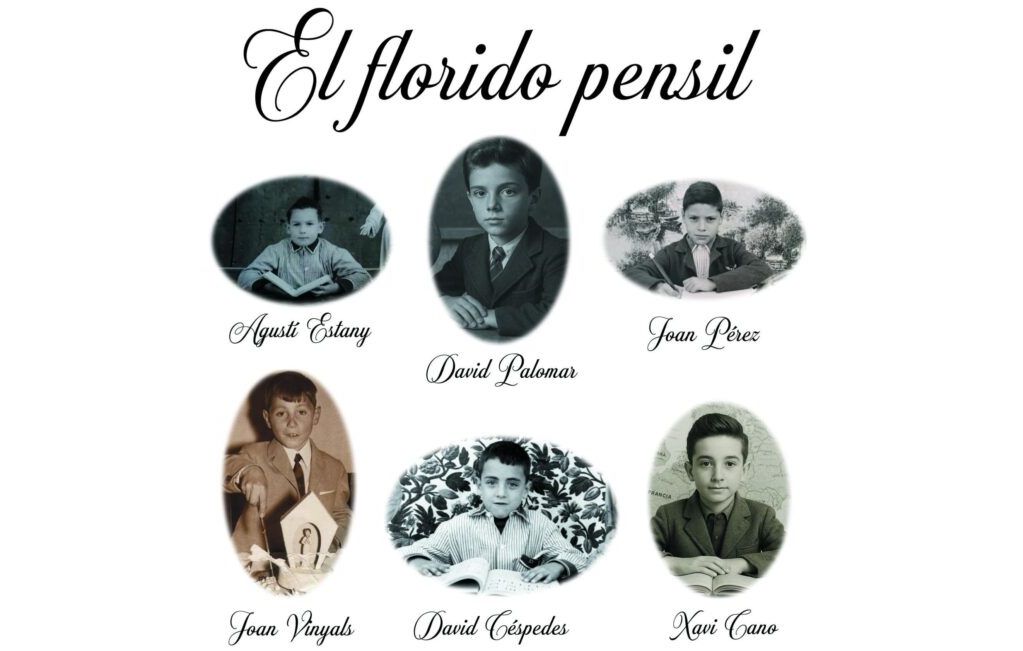 El florido pensil

Agustí Estany

David Palomar

Joan Pérez

Joan Vinyals

David Céspedes

Xavi Cano